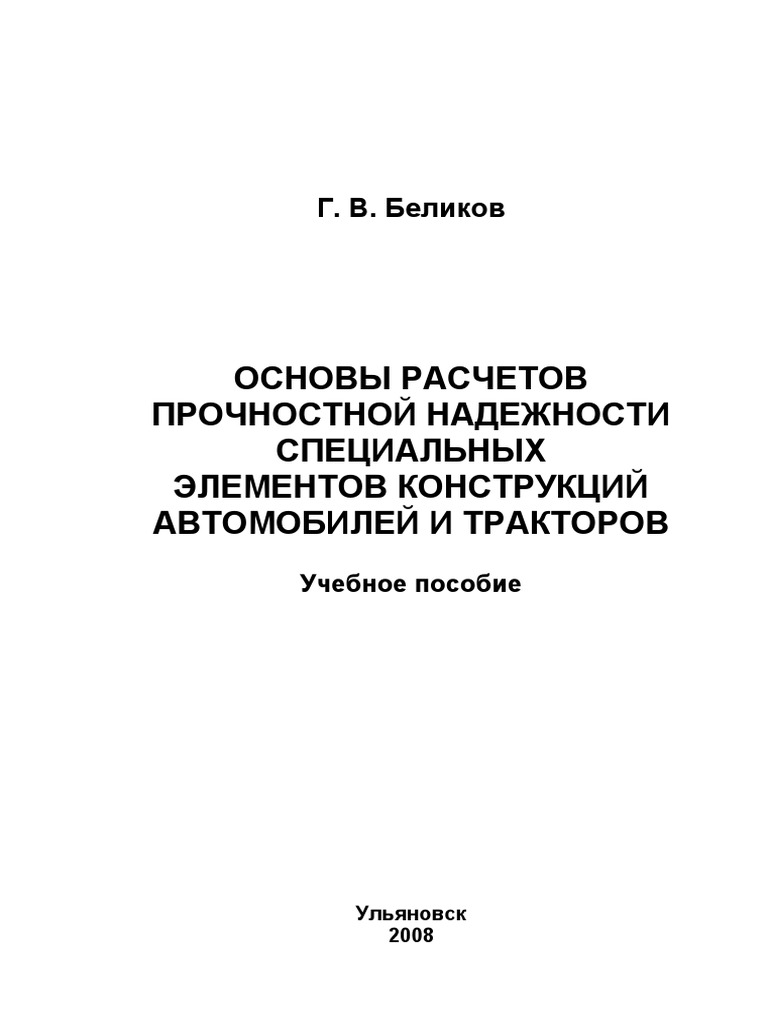 Г. В. Беликов

ОСНОВЫ РАСЧЕТОВ ПРОЧНОСТНОЙ НАДЕЖНОСТИ СПЕЦИАЛЬНЫХ ЭЛЕМЕНТОВ КОНСТРУКЦИЙ АВТОМОБИЛЕЙ И ТРАКТОРОВ

Учебное пособие

Ульяновск
2008